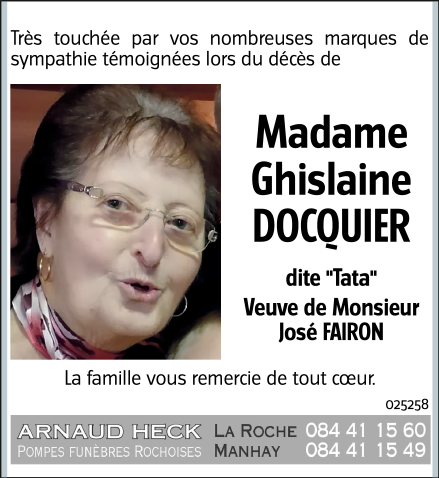 Très touchée par vos nombreuses marques de sympathie témoignées lors du décès de

Madame Ghislaine DOCQUIER

dite "Tata"
Veuve de Monsieur José FAIRON

La famille vous remercie de tout cœur.

025258

ARNAUD HECK
POMPES FUNÈBRES ROCHOISES
LA ROCHE 084 41 15 60
MANHAY 084 41 15 49